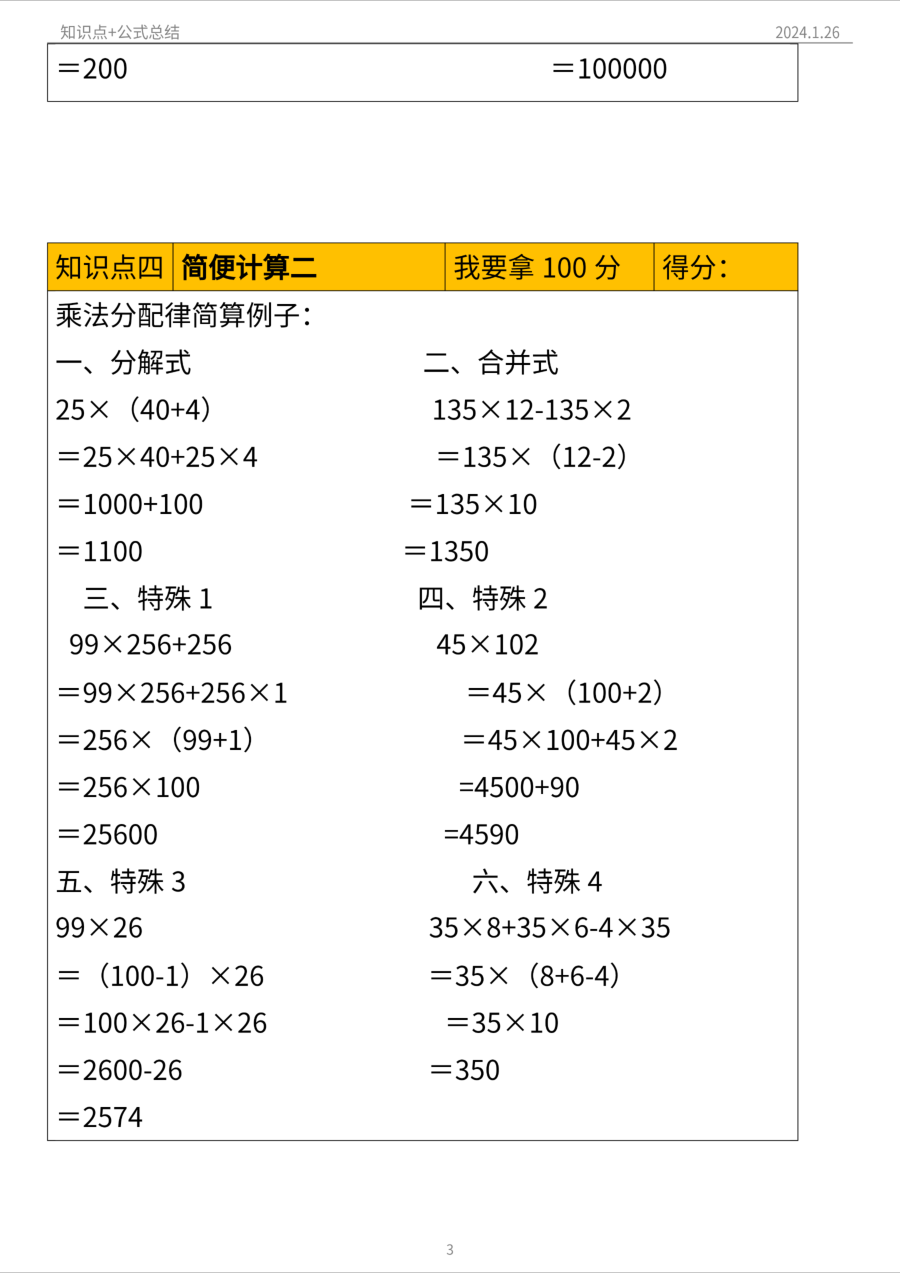 知识点+公式总结

2024.1.26

＝200

＝100000

| 知识点四 | 简便计算二 | 我要拿 100 分 | 得分： |
|---|---|---|---|

乘法分配律简算例子：

一、分解式

25×（40+4）

＝25×40+25×4

＝1000+100

＝1100

二、合并式

135×12-135×2

＝135×（12-2）

＝135×10

＝1350

三、特殊 1

99×256+256

＝99×256+256×1

＝256×（99+1）

＝256×100

＝25600

四、特殊 2

45×102

＝45×（100+2）

＝45×100+45×2

=4500+90

=4590

五、特殊 3

99×26

＝（100-1）×26

＝100×26-1×26

＝2600-26

＝2574

六、特殊 4

35×8+35×6-4×35

＝35×（8+6-4）

＝35×10

＝350

3